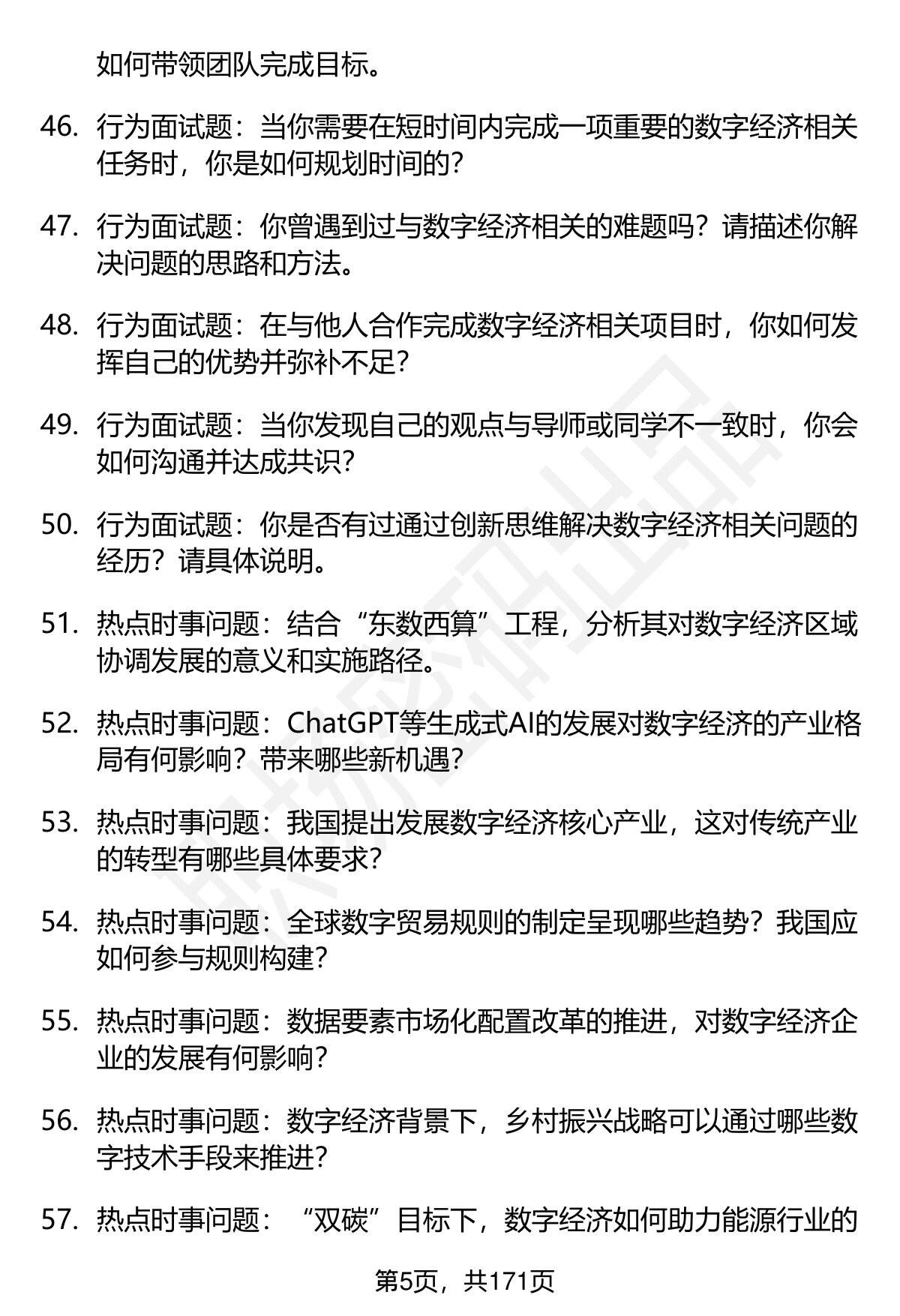 如何带领团队完成目标。

46. 行为面试题：当你需要在短时间内完成一项重要的数字经济相关任务时，你是如何规划时间的？

47. 行为面试题：你曾遇到过与数字经济相关的难题吗？请描述你解决问题的思路和方法。

48. 行为面试题：在与他人合作完成数字经济相关项目时，你如何发挥自己的优势并弥补不足？

49. 行为面试题：当你发现自己的观点与导师或同学不一致时，你会如何沟通并达成共识？

50. 行为面试题：你是否有过通过创新思维解决数字经济相关问题的经历？请具体说明。

51. 热点时事问题：结合“东数西算”工程，分析其对数字经济区域协调发展的意义和实施路径。

52. 热点时事问题：ChatGPT等生成式AI的发展对数字经济的产业格局有何影响？带来哪些新机遇？

53. 热点时事问题：我国提出发展数字经济核心产业，这对传统产业的转型有哪些具体要求？

54. 热点时事问题：全球数字贸易规则的制定呈现哪些趋势？我国应如何参与规则构建？

55. 热点时事问题：数据要素市场化配置改革的推进，对数字经济企业的发展有何影响？

56. 热点时事问题：数字经济背景下，乡村振兴战略可以通过哪些数字技术手段来推进？

57. 热点时事问题：“双碳”目标下，数字经济如何助力能源行业的

第5页，共171页